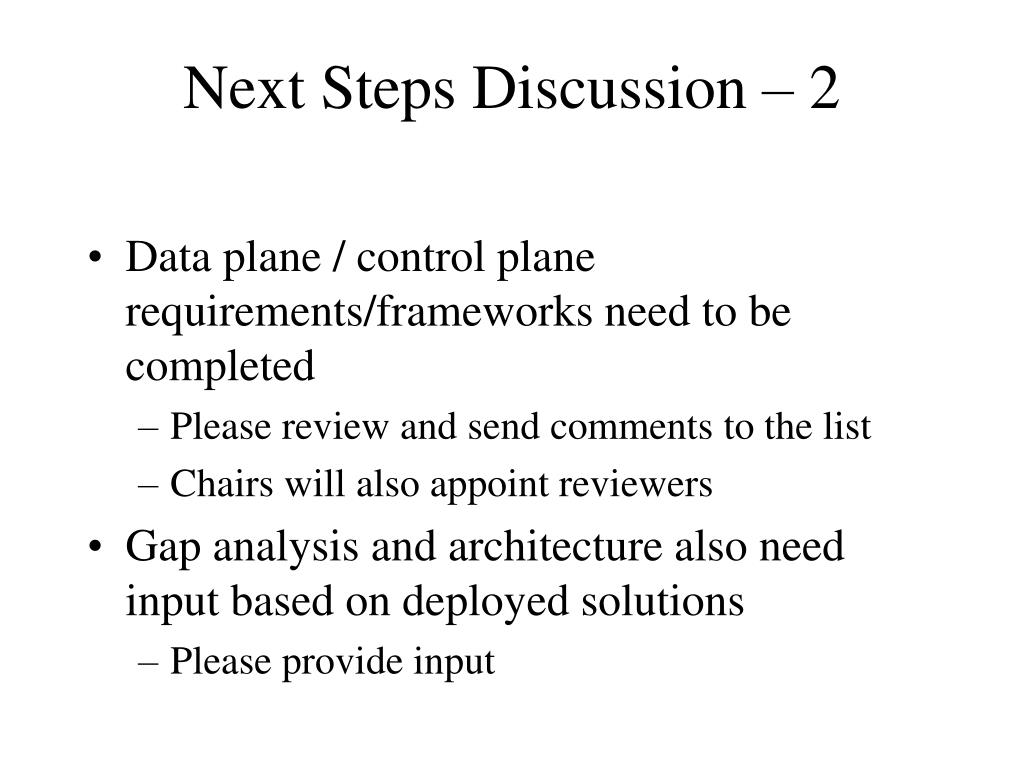 Next Steps Discussion – 2

• Data plane / control plane requirements/frameworks need to be completed
– Please review and send comments to the list
– Chairs will also appoint reviewers
• Gap analysis and architecture also need input based on deployed solutions
– Please provide input